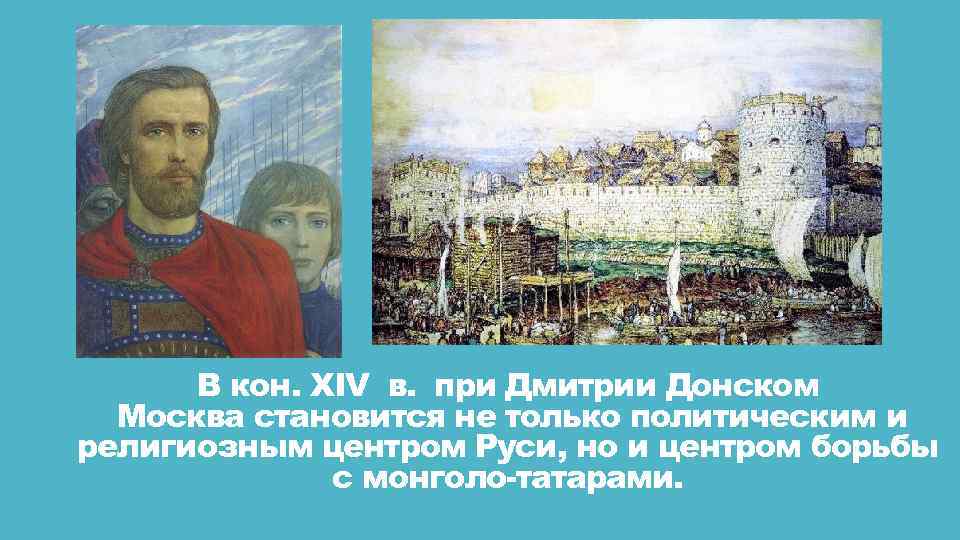 В кон. XIV в. при Дмитрии Донском Москва становится не только политическим и религиозным центром Руси, но и центром борьбы с монголо-татарами.